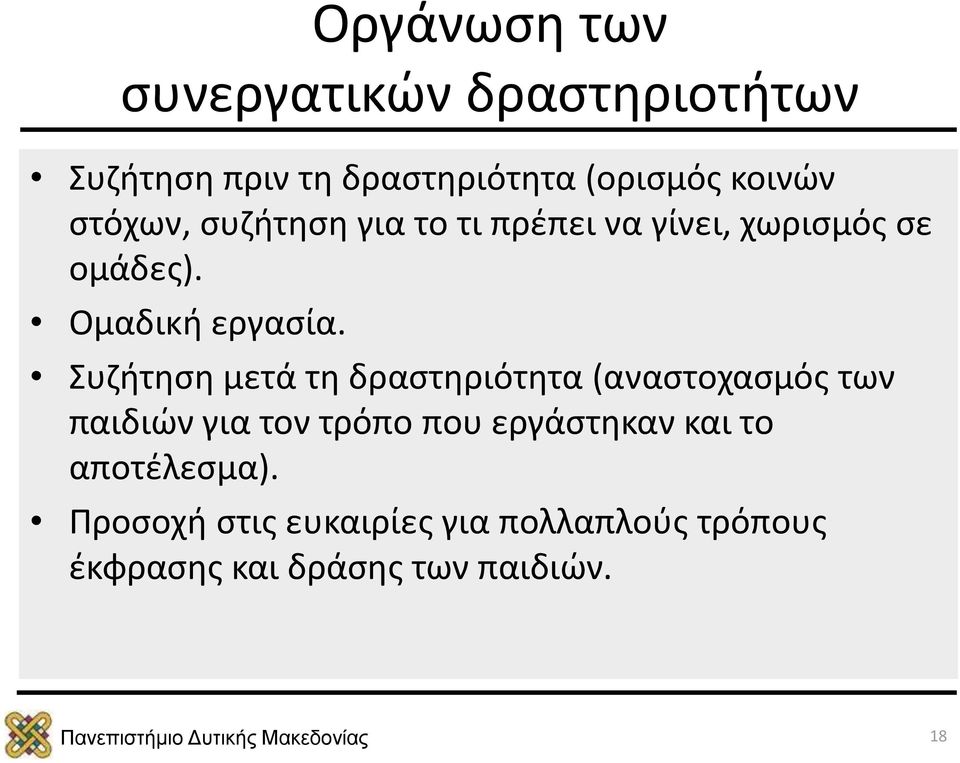 Οργάνωση των συνεργατικών δραστηριοτήτων

• Συζήτηση πριν τη δραστηριότητα (ορισμός κοινών στόχων, συζήτηση για το τι πρέπει να γίνει, χωρισμός σε ομάδες).
• Ομαδική εργασία.
• Συζήτηση μετά τη δραστηριότητα (αναστοχασμός των παιδιών για τον τρόπο που εργάστηκαν και το αποτέλεσμα).
• Προσοχή στις ευκαιρίες για πολλαπλούς τρόπους έκφρασης και δράσης των παιδιών.

Πανεπιστήμιο Δυτικής Μακεδονίας

18